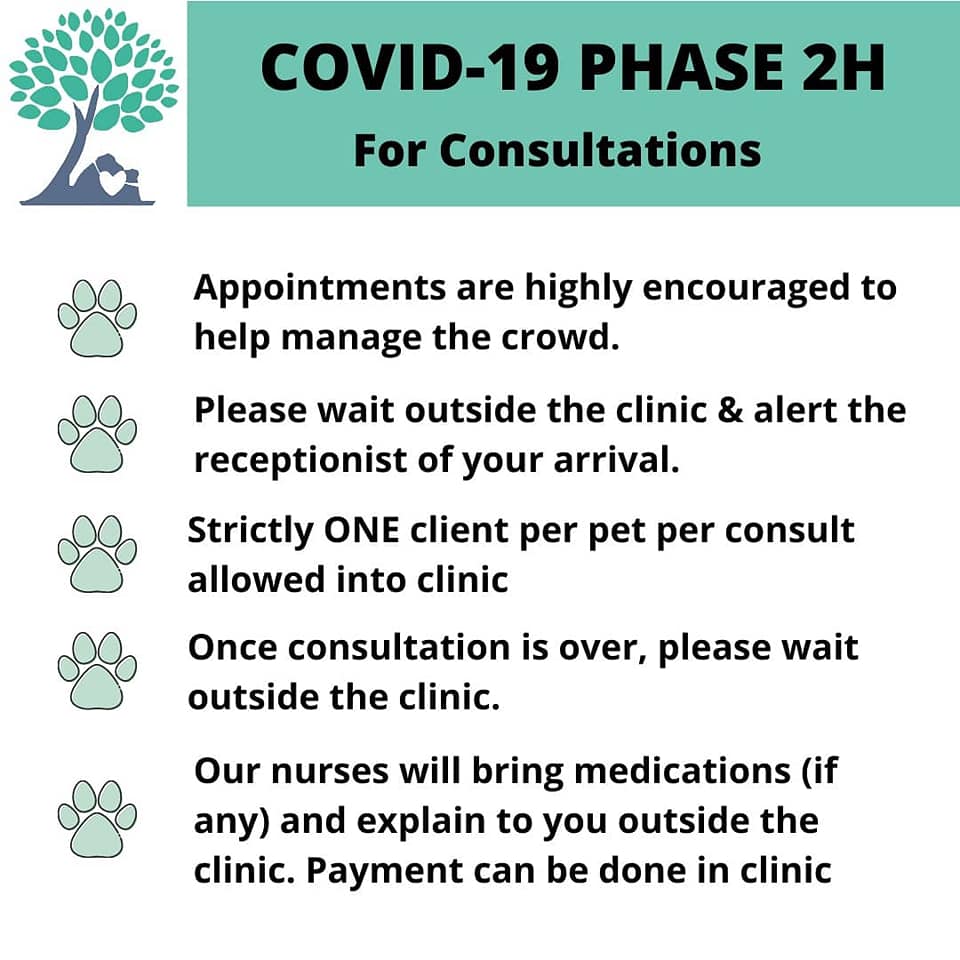 COVID-19 PHASE 2H
For Consultations

Appointments are highly encouraged to help manage the crowd.

Please wait outside the clinic & alert the receptionist of your arrival.

Strictly ONE client per pet per consult allowed into clinic

Once consultation is over, please wait outside the clinic.

Our nurses will bring medications (if any) and explain to you outside the clinic. Payment can be done in clinic